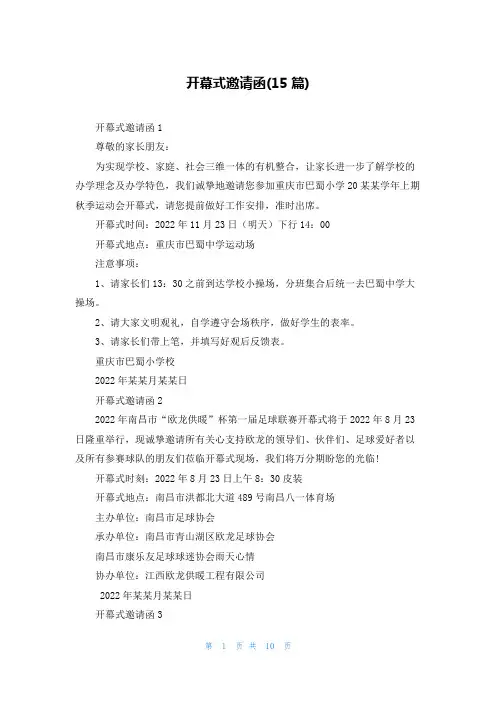 开幕式邀请函(15 篇)

开幕式邀请函 1

尊敬的家长朋友：

为实现学校、家庭、社会三维一体的有机整合，让家长进一步了解学校的办学理念及办学特色，我们诚挚地邀请您参加重庆市巴蜀小学 20 某某学年上期秋季运动会开幕式，请您提前做好工作安排，准时出席。

开幕式时间：2022 年 11 月 23 日（明天）下行 14：00

开幕式地点：重庆市巴蜀中学运动场

注意事项：

1、请家长们 13：30 之前到达学校小操场，分班集合后统一去巴蜀中学大操场。

2、请大家文明观礼，自学遵守会场秩序，做好学生的表率。

3、请家长们带上笔，并填写好观后反馈表。

重庆市巴蜀小学校

2022 年某某月某某日

开幕式邀请函 2

2022 年南昌市“欧龙供暖”杯第一届足球联赛开幕式将于 2022 年 8 月 23 日隆重举行，现诚挚邀请所有关心支持欧龙的领导们、伙伴们、足球爱好者以及所有参赛球队的朋友们莅临开幕式现场，我们将万分期盼您的光临！

开幕式时刻：2022 年 8 月 23 日上午 8：30 皮装

开幕式地点：南昌市洪都北大道 489 号南昌八一体育场

主办单位：南昌市足球协会

承办单位：南昌市青山湖区欧龙足球协会

南昌市康乐友足球球迷协会雨天心情

协办单位：江西欧龙供暖工程有限公司

2022 年某某月某某日

开幕式邀请函 3

第 1 页 共 10 页